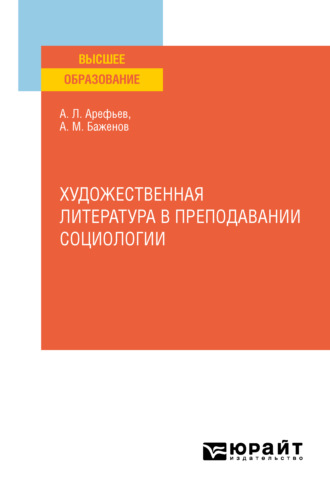 ВЫСШЕЕ
ОБРАЗОВАНИЕ

А. Л. Арефьев,
А. М. Баженов

ХУДОЖЕСТВЕННАЯ ЛИТЕРАТУРА В ПРЕПОДАВАНИИ СОЦИОЛОГИИ

ЮРАЙТ
издательство